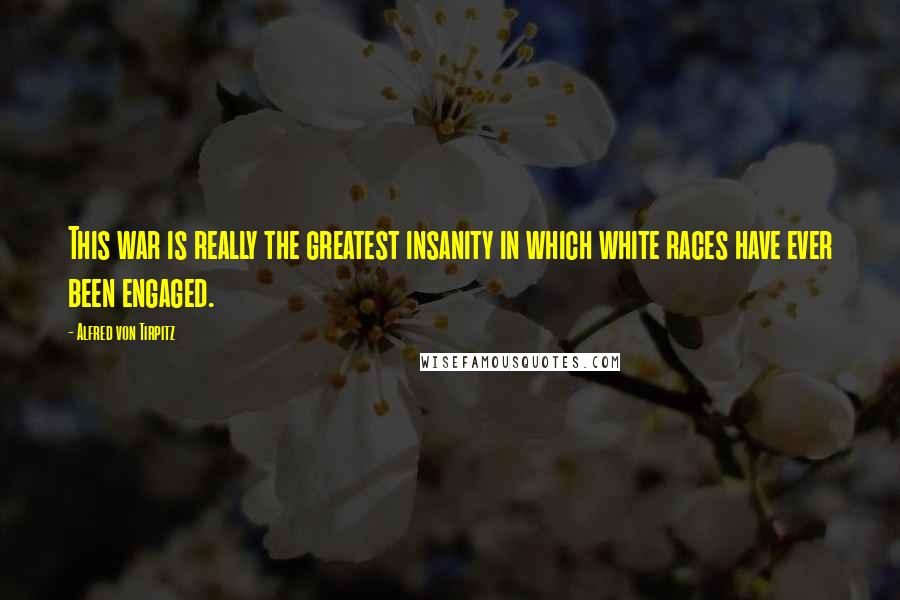 This war is really the greatest insanity in which white races have ever been engaged.

- Alfred von Tirpitz

WISEFAMOUSQUOTES.COM